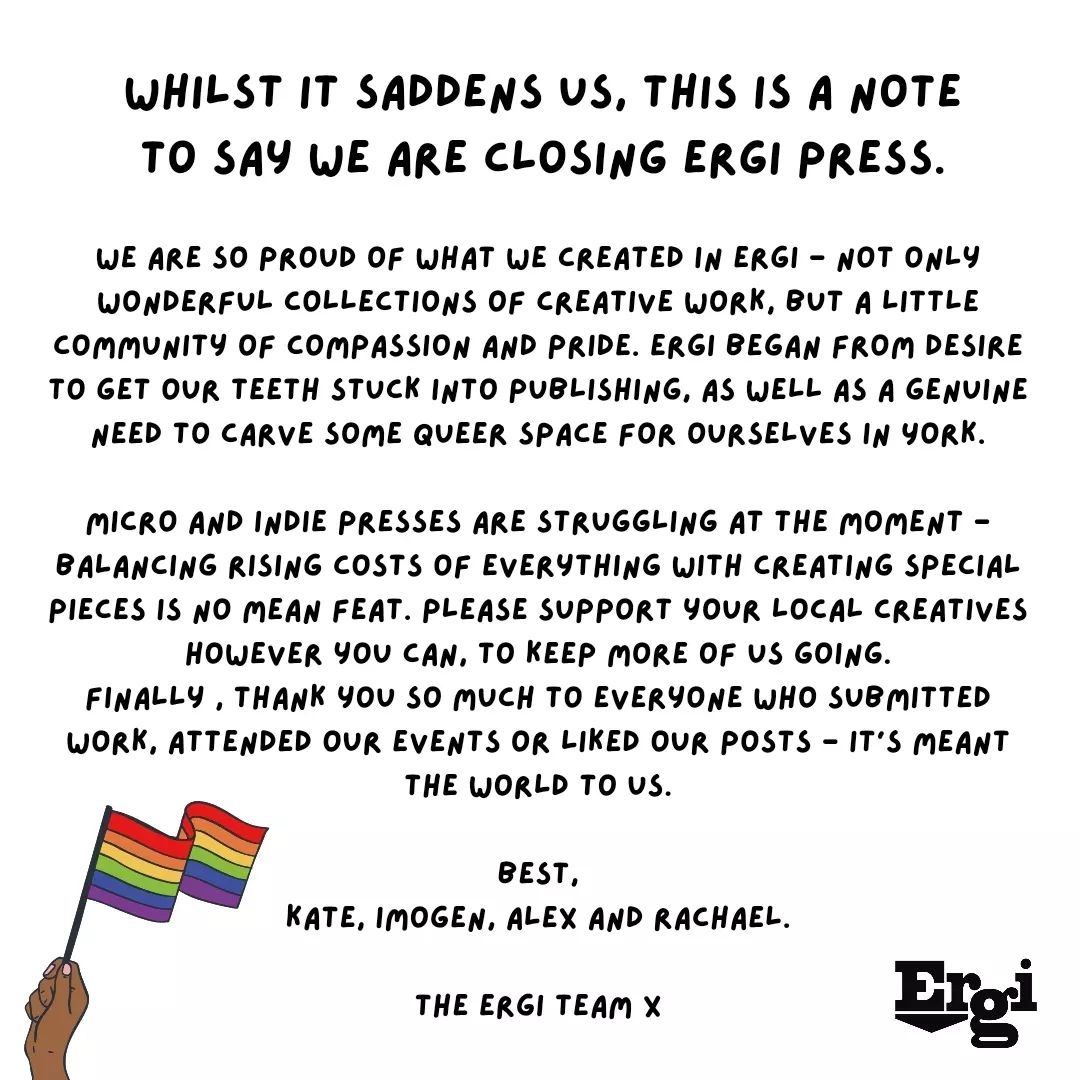 WHILST IT SADDENS US, THIS IS A NOTE TO SAY WE ARE CLOSING ERGI PRESS.

WE ARE SO PROUD OF WHAT WE CREATED IN ERGI - NOT ONLY WONDERFUL COLLECTIONS OF CREATIVE WORK, BUT A LITTLE COMMUNITY OF COMPASSION AND PRIDE. ERGI BEGAN FROM DESIRE TO GET OUR TEETH STUCK INTO PUBLISHING, AS WELL AS A GENUINE NEED TO CARVE SOME QUEER SPACE FOR OURSELVES IN YORK.

MICRO AND INDIE PRESSES ARE STRUGGLING AT THE MOMENT - BALANCING RISING COSTS OF EVERYTHING WITH CREATING SPECIAL PIECES IS NO MEAN FEAT. PLEASE SUPPORT YOUR LOCAL CREATIVES HOWEVER YOU CAN, TO KEEP MORE OF US GOING.
FINALLY , THANK YOU SO MUCH TO EVERYONE WHO SUBMITTED WORK, ATTENDED OUR EVENTS OR LIKED OUR POSTS - IT'S MEANT THE WORLD TO US.

BEST,
KATE, IMOGEN, ALEX AND RACHAEL.

THE ERGI TEAM X

Ergi